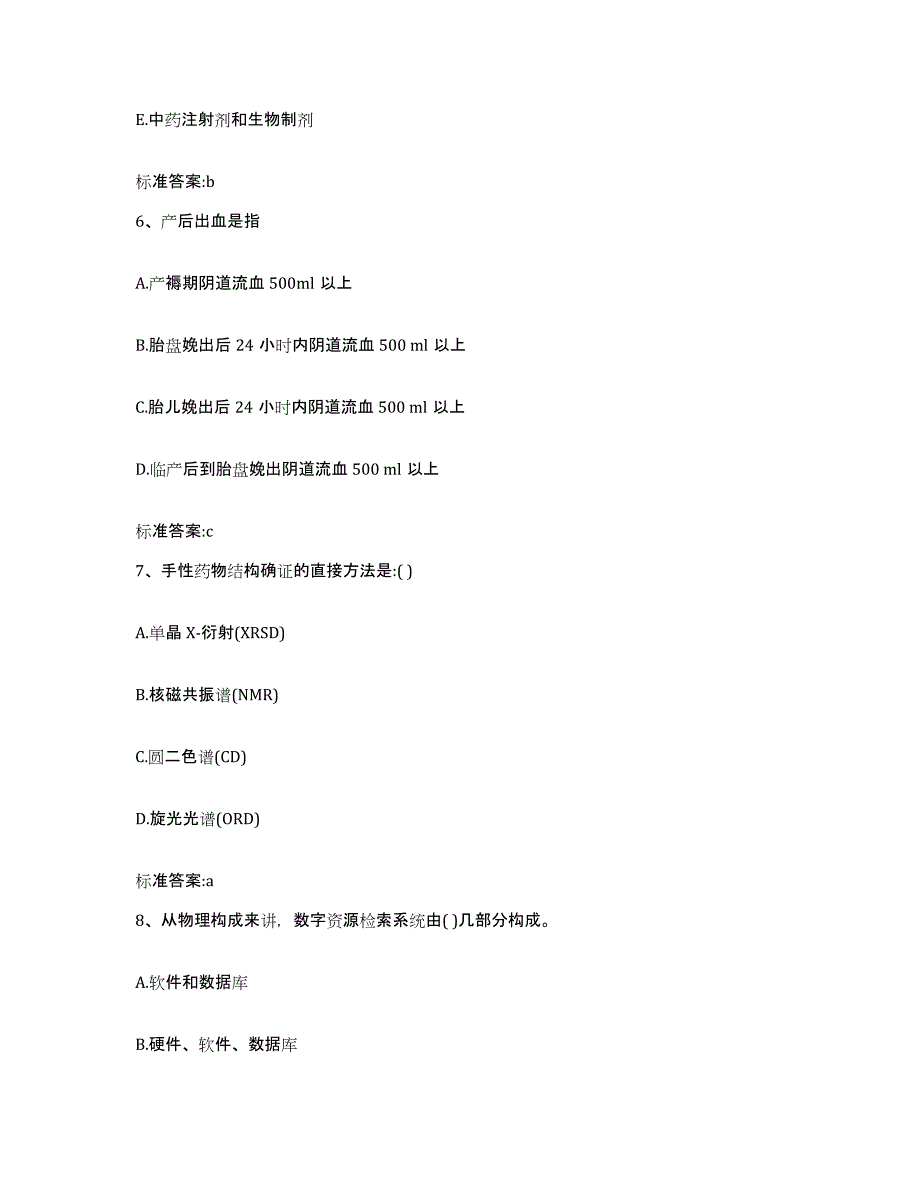 E.中药注射剂和生物制剂

标准答案:b

6、产后出血是指

A.产褥期阴道流血 500ml 以上

B.胎盘娩出后 24 小时内阴道流血 500 ml 以上

C.胎儿娩出后 24 小时内阴道流血 500 ml 以上

D.临产后到胎盘娩出阴道流血 500 ml 以上

标准答案:c

7、手性药物结构确证的直接方法是:( )

A.单晶 X-衍射(XRSD)

B.核磁共振谱(NMR)

C.圆二色谱(CD)

D.旋光光谱(ORD)

标准答案:a

8、从物理构成来讲，数字资源检索系统由( )几部分构成。

A.软件和数据库

B.硬件、软件、数据库